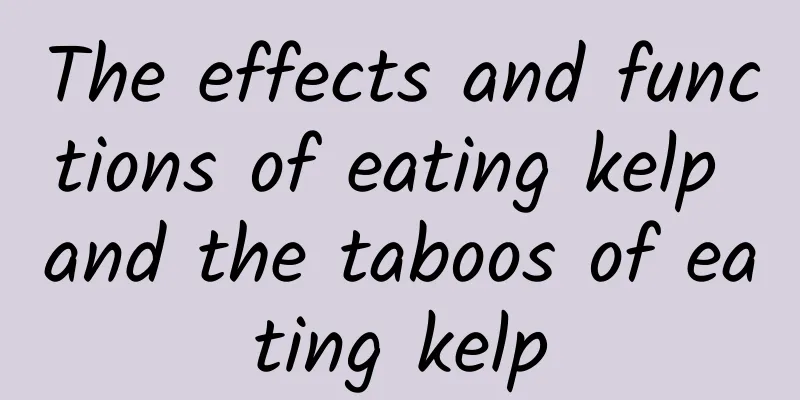 The effects and functions of eating kelp and the taboos of eating kelp